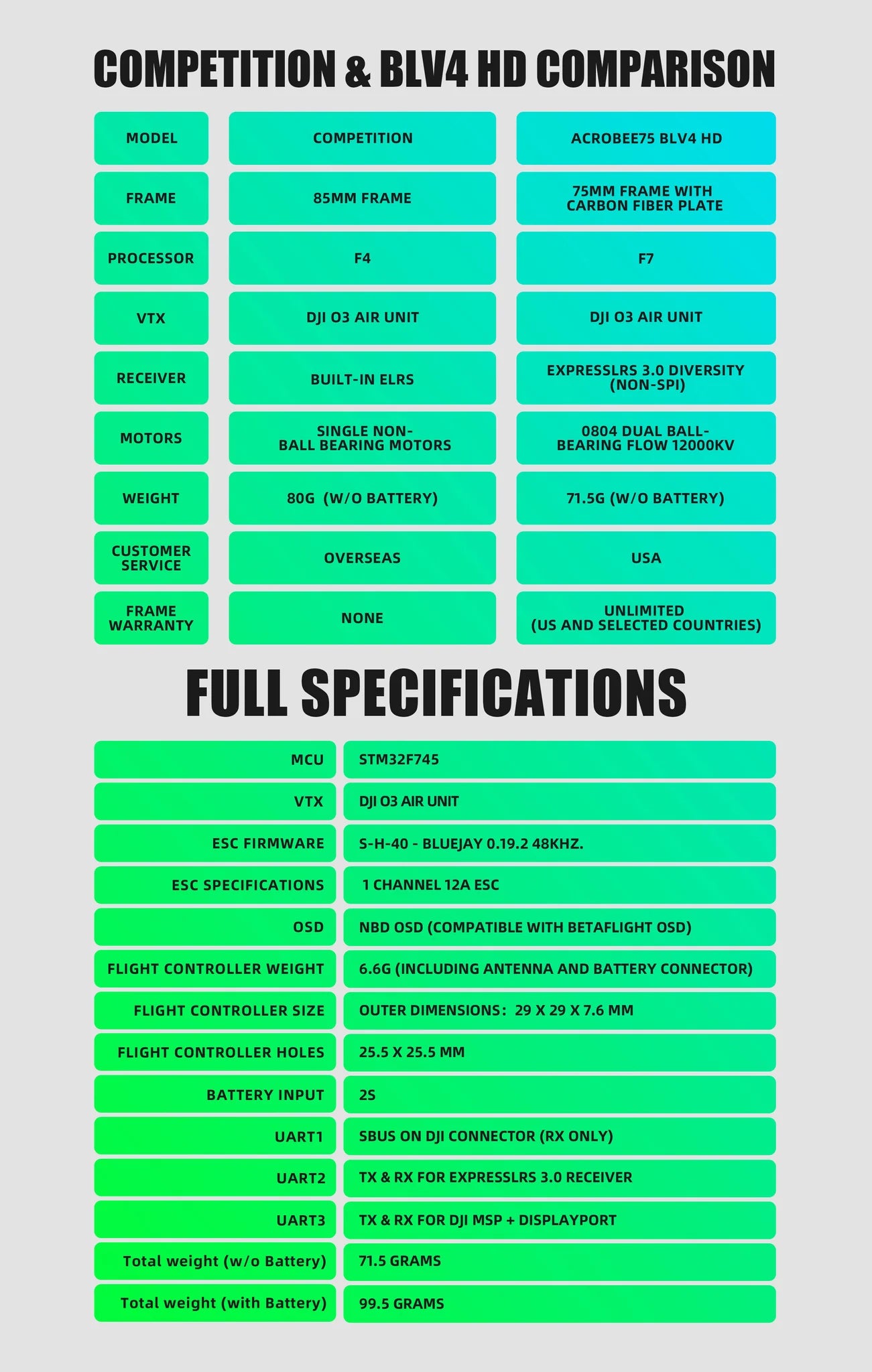 COMPETITION & BLV4 HD COMPARISON

| MODEL | COMPETITION | ACROBEE75 BLV4 HD |
|---|---|---|
| FRAME | 85MM FRAME | 75MM FRAME WITH CARBON FIBER PLATE |
| PROCESSOR | F4 | F7 |
| VTX | DJI O3 AIR UNIT | DJI O3 AIR UNIT |
| RECEIVER | BUILT-IN ELRS | EXPRESSLRS 3.0 DIVERSITY (NON-SPI) |
| MOTORS | SINGLE NON-BALL BEARING MOTORS | 0804 DUAL BALL-BEARING FLOW 12000KV |
| WEIGHT | 80G (W/O BATTERY) | 71.5G (W/O BATTERY) |
| CUSTOMER SERVICE | OVERSEAS | USA |
| FRAME WARRANTY | NONE | UNLIMITED (US AND SELECTED COUNTRIES) |

FULL SPECIFICATIONS

| MCU | STM32F745 |
|---|---|
| VTX | DJI O3 AIR UNIT |
| ESC FIRMWARE | S-H-40 - BLUEJAY 0.19.2 48KHZ. |
| ESC SPECIFICATIONS | 1 CHANNEL 12A ESC |
| OSD | NBD OSD (COMPATIBLE WITH BETAFLIGHT OSD) |
| FLIGHT CONTROLLER WEIGHT | 6.6G (INCLUDING ANTENNA AND BATTERY CONNECTOR) |
| FLIGHT CONTROLLER SIZE | OUTER DIMENSIONS: 29 X 29 X 7.6 MM |
| FLIGHT CONTROLLER HOLES | 25.5 X 25.5 MM |
| BATTERY INPUT | 2S |
| UART1 | SBUS ON DJI CONNECTOR (RX ONLY) |
| UART2 | TX & RX FOR EXPRESSLRS 3.0 RECEIVER |
| UART3 | TX & RX FOR DJI MSP + DISPLAYPORT |
| Total weight (w/o Battery) | 71.5 GRAMS |
| Total weight (with Battery) | 99.5 GRAMS |